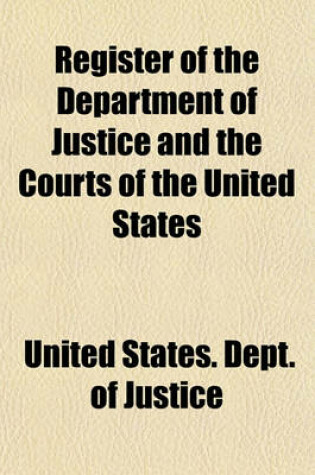 Register of the Department of Justice and the Courts of the United States

United States. Dept. of Justice